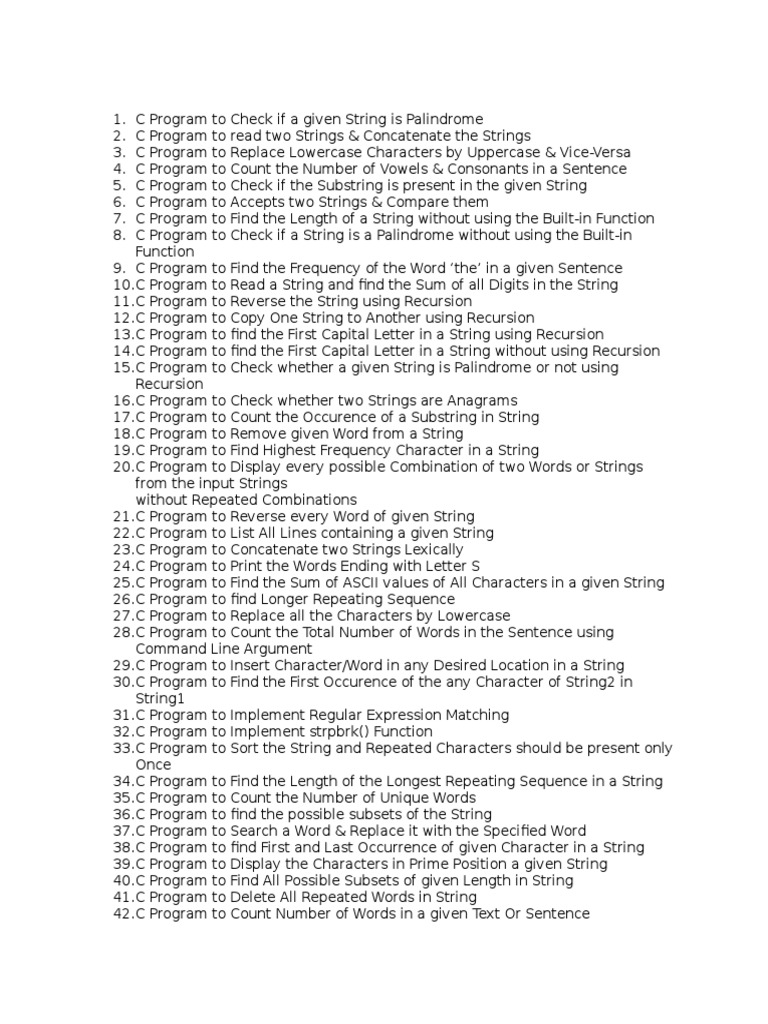 1. C Program to Check if a given String is Palindrome
2. C Program to read two Strings & Concatenate the Strings
3. C Program to Replace Lowercase Characters by Uppercase & Vice-Versa
4. C Program to Count the Number of Vowels & Consonants in a Sentence
5. C Program to Check if the Substring is present in the given String
6. C Program to Accepts two Strings & Compare them
7. C Program to Find the Length of a String without using the Built-in Function
8. C Program to Check if a String is a Palindrome without using the Built-in Function
9. C Program to Find the Frequency of the Word 'the' in a given Sentence
10. C Program to Read a String and find the Sum of all Digits in the String
11. C Program to Reverse the String using Recursion
12. C Program to Copy One String to Another using Recursion
13. C Program to find the First Capital Letter in a String using Recursion
14. C Program to find the First Capital Letter in a String without using Recursion
15. C Program to Check whether a given String is Palindrome or not using Recursion
16. C Program to Check whether two Strings are Anagrams
17. C Program to Count the Occurence of a Substring in String
18. C Program to Remove given Word from a String
19. C Program to Find Highest Frequency Character in a String
20. C Program to Display every possible Combination of two Words or Strings from the input Strings
without Repeated Combinations
21. C Program to Reverse every Word of given String
22. C Program to List All Lines containing a given String
23. C Program to Concatenate two Strings Lexically
24. C Program to Print the Words Ending with Letter S
25. C Program to Find the Sum of ASCII values of All Characters in a given String
26. C Program to find Longer Repeating Sequence
27. C Program to Replace all the Characters by Lowercase
28. C Program to Count the Total Number of Words in the Sentence using Command Line Argument
29. C Program to Insert Character/Word in any Desired Location in a String
30. C Program to Find the First Occurence of the any Character of String2 in String1
31. C Program to Implement Regular Expression Matching
32. C Program to Implement strpbrk() Function
33. C Program to Sort the String and Repeated Characters should be present only Once
34. C Program to Find the Length of the Longest Repeating Sequence in a String
35. C Program to Count the Number of Unique Words
36. C Program to find the possible subsets of the String
37. C Program to Search a Word & Replace it with the Specified Word
38. C Program to find First and Last Occurrence of given Character in a String
39. C Program to Display the Characters in Prime Position a given String
40. C Program to Find All Possible Subsets of given Length in String
41. C Program to Delete All Repeated Words in String
42. C Program to Count Number of Words in a given Text Or Sentence